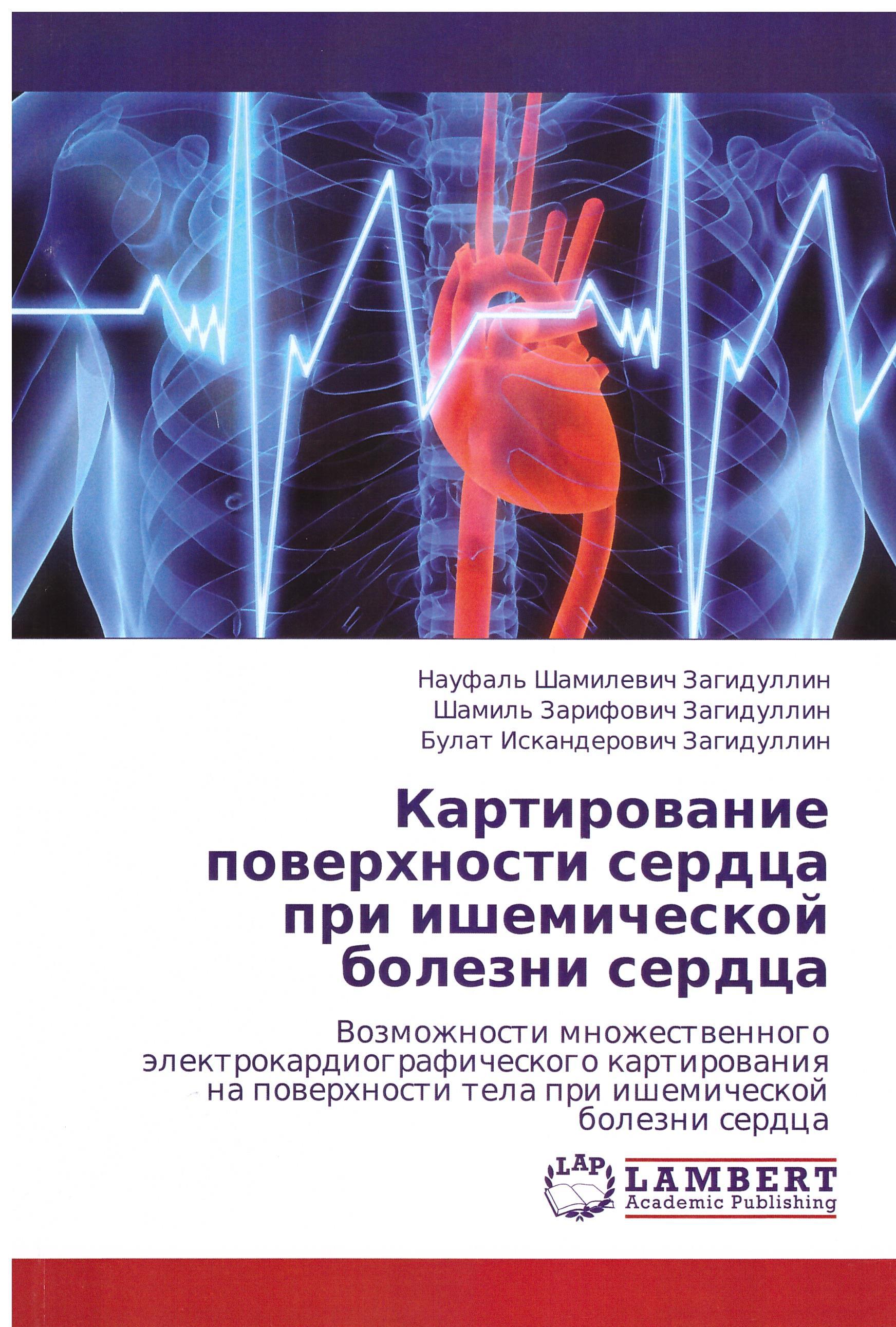 Науфаль Шамилевич Загидуллин
Шамиль Зарифович Загидуллин
Булат Искандерович Загидуллин

Картирование поверхности сердца при ишемической болезни сердца

Возможности множественного электрокардиографического картирования на поверхности тела при ишемической болезни сердца

LAP
LAMBERT
Academic Publishing